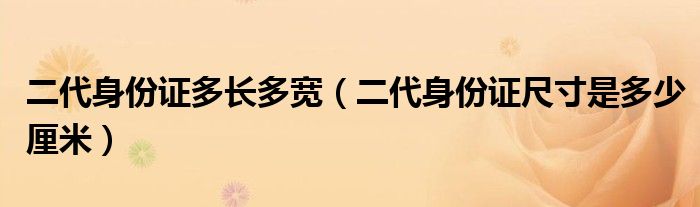 二代身份证多长多宽（二代身份证尺寸是多少厘米）